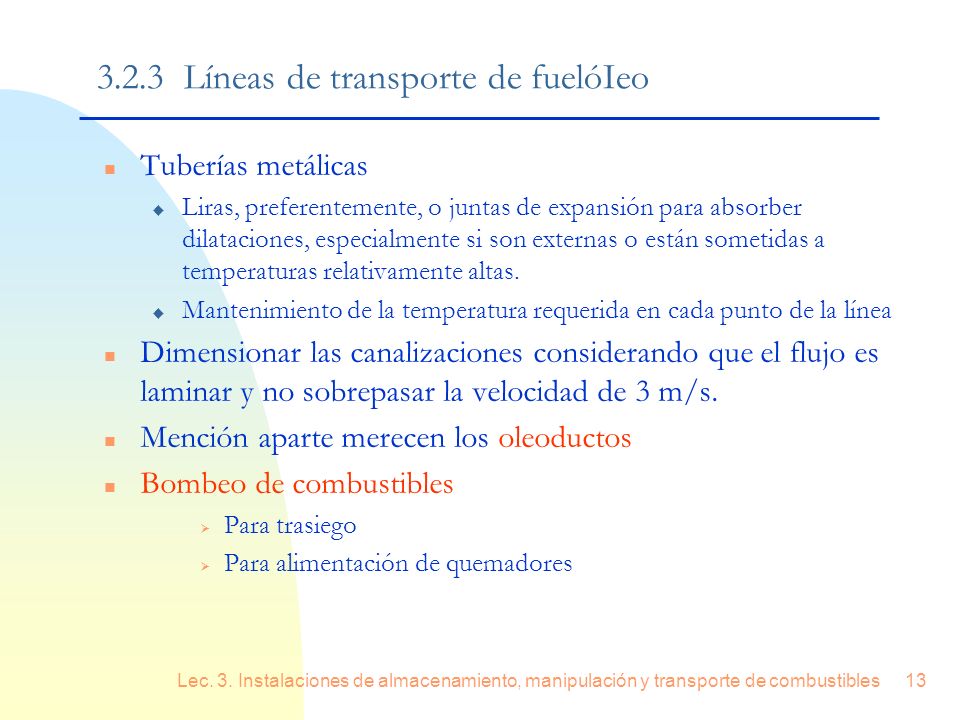 3.2.3 Líneas de transporte de fuelóIeo

Tuberías metálicas

Liras, preferentemente, o juntas de expansión para absorber dilataciones, especialmente si son externas o están sometidas a temperaturas relativamente altas.

Mantenimiento de la temperatura requerida en cada punto de la línea

Dimensionar las canalizaciones considerando que el flujo es laminar y no sobrepasar la velocidad de 3 m/s.

Mención aparte merecen los oleoductos

Bombeo de combustibles

Para trasiego

Para alimentación de quemadores

Lec. 3. Instalaciones de almacenamiento, manipulación y transporte de combustibles 13